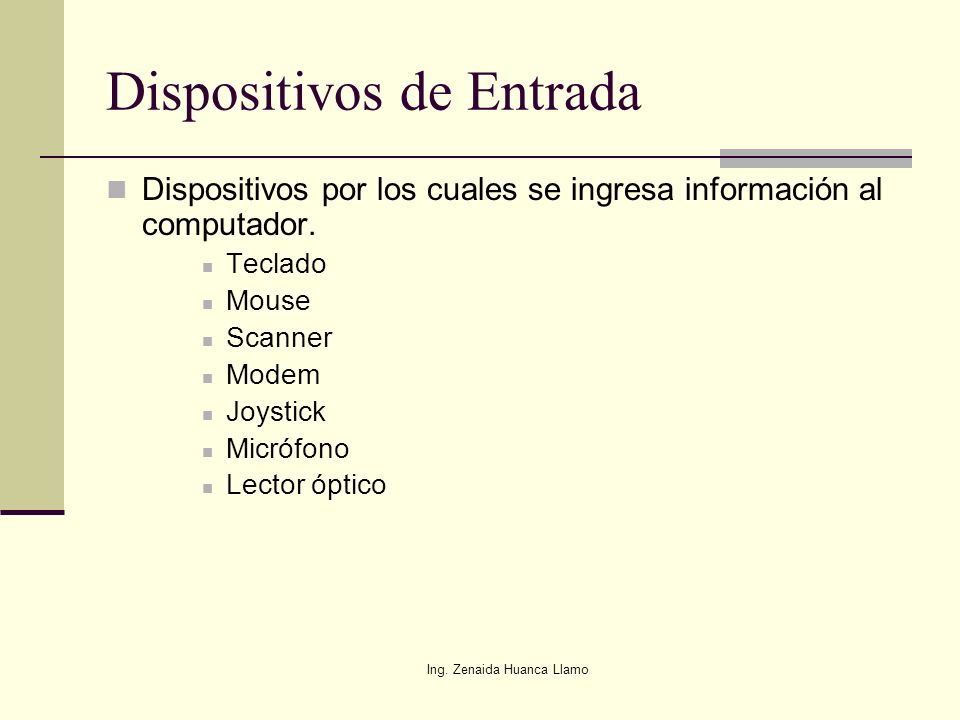 Dispositivos de Entrada

Dispositivos por los cuales se ingresa información al computador.

Teclado
Mouse
Scanner
Modem
Joystick
Micrófono
Lector óptico

Ing. Zenaida Huanca Llamo